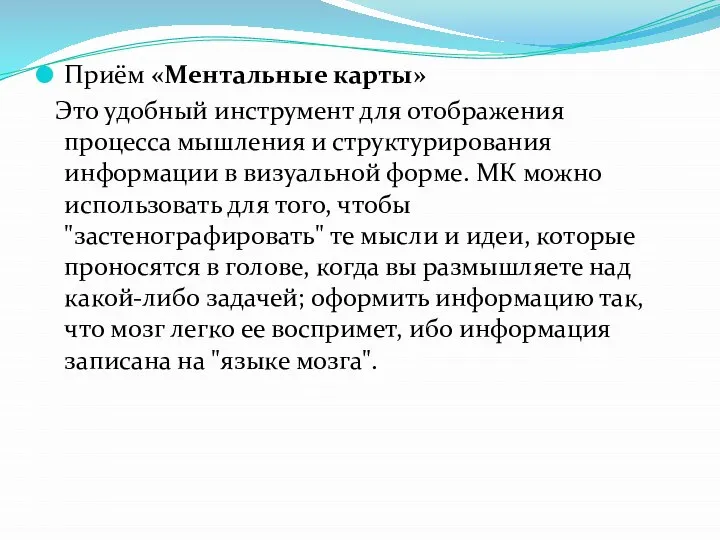 Приём «Ментальные карты»

Это удобный инструмент для отображения процесса мышления и структурирования информации в визуальной форме. МК можно использовать для того, чтобы "застенографировать" те мысли и идеи, которые проносятся в голове, когда вы размышляете над какой-либо задачей; оформить информацию так, что мозг легко ее воспримет, ибо информация записана на "языке мозга".